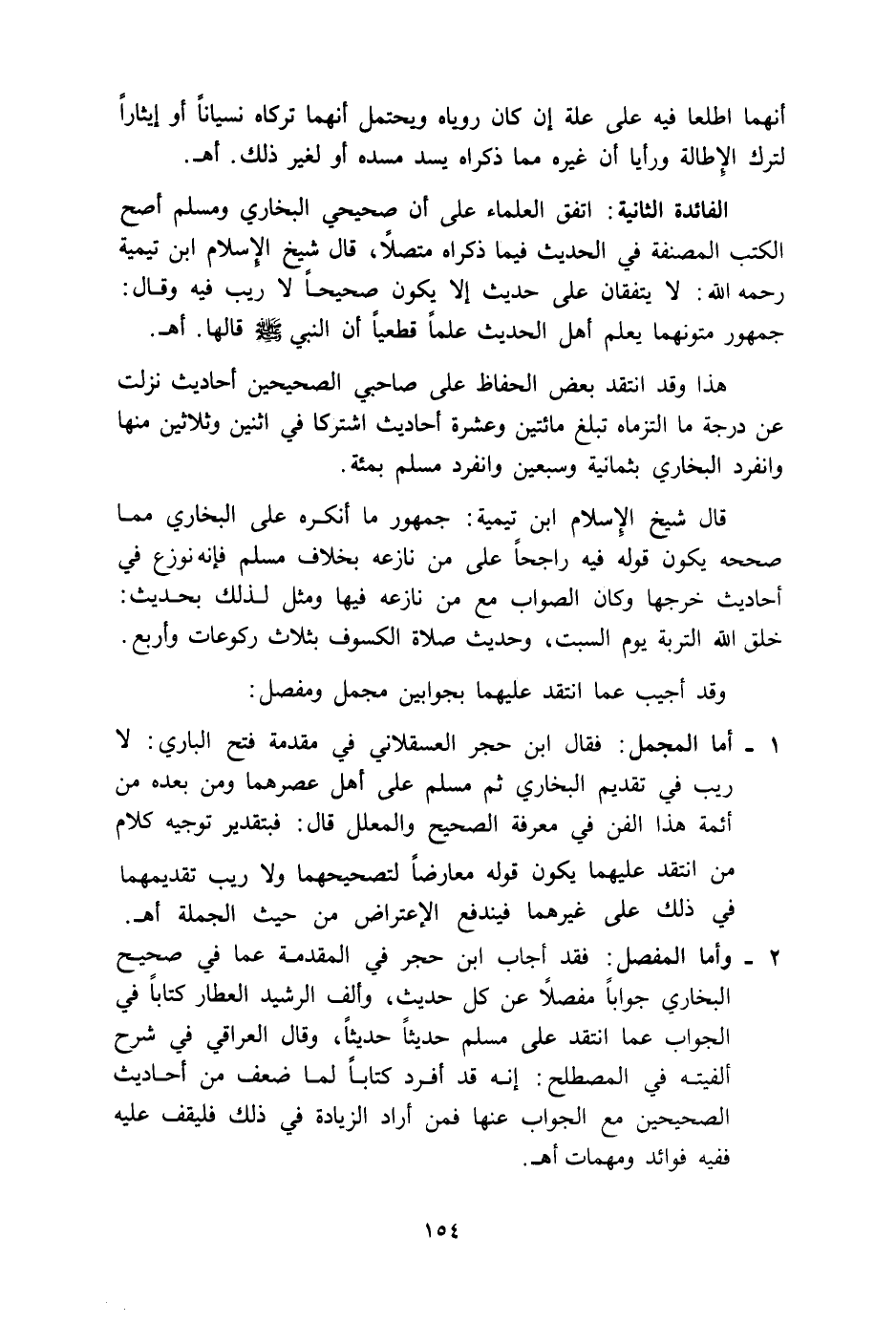 أنهما اطلعا فيه على علة إن كان روياه ويحتمل أنهما تركاه نسياناً أو إيثاراً لترك الإطالة ورأيا أن غيره مما ذكراه يسد مسده أو لغير ذلك. أهـ.

الفائدة الثانية: اتفق العلماء على أن صحيحي البخاري ومسلم أصح الكتب المصنفة في الحديث فيما ذكراه متصلاً، قال شيخ الإسلام ابن تيمية رحمه الله: لا يتفقان على حديث إلا يكون صحيحاً لا ريب فيه وقال: جمهور متونهما يعلم أهل الحديث علماً قطعياً أن النبي ﷺ قالها. أهـ.

هذا وقد انتقد بعض الحفاظ على صاحبي الصحيحين أحاديث نزلت عن درجة ما التزماه تبلغ مائتين وعشرة أحاديث اشتركا في اثنين وثلاثين منها وانفرد البخاري بثمانية وسبعين وانفرد مسلم بمئة.

قال شيخ الإسلام ابن تيمية: جمهور ما أنكره على البخاري مما صححه يكون قوله فيه راجحاً على من نازعه بخلاف مسلم فإنه نوزع في أحاديث خرجها وكان الصواب مع من نازعه فيها ومثل لذلك بحديث: خلق الله التربة يوم السبت، وحديث صلاة الكسوف بثلاث ركوعات وأربع.

وقد أجيب عما انتقد عليهما بجوابين مجمل ومفصل:

١ ـ أما المجمل: فقال ابن حجر العسقلاني في مقدمة فتح الباري: لا ريب في تقديم البخاري ثم مسلم على أهل عصرهما ومن بعده من أئمة هذا الفن في معرفة الصحيح والمعلل قال: فبتقدير توجيه كلام من انتقد عليهما يكون قوله معارضاً لتصحيحهما ولا ريب تقديمهما في ذلك على غيرهما فيندفع الإعتراض من حيث الجملة أهـ.

٢ ـ وأما المفصل: فقد أجاب ابن حجر في المقدمة عما في صحيح البخاري جواباً مفصلاً عن كل حديث، وألف الرشيد العطار كتاباً في الجواب عما انتقد على مسلم حديثاً حديثاً، وقال العراقي في شرح ألفيته في المصطلح: إنه قد أفرد كتاباً لما ضعف من أحاديث الصحيحين مع الجواب عنها فمن أراد الزيادة في ذلك فليقف عليه ففيه فوائد ومهمات أهـ.

١٥٤